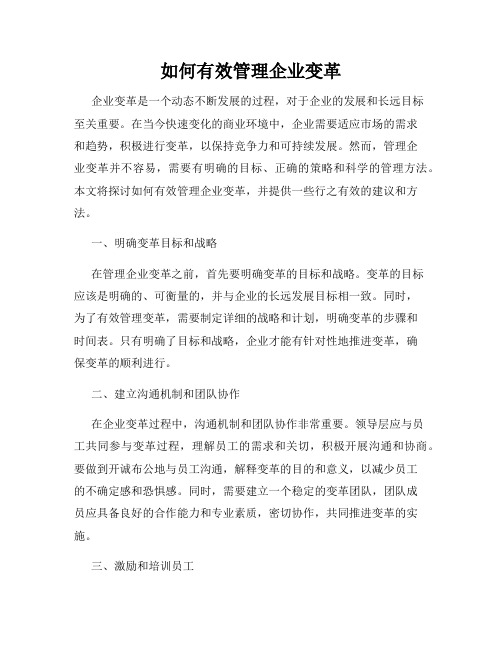 如何有效管理企业变革

企业变革是一个动态不断发展的过程，对于企业的发展和长远目标至关重要。在当今快速变化的商业环境中，企业需要适应市场的需求和趋势，积极进行变革，以保持竞争力和可持续发展。然而，管理企业变革并不容易，需要有明确的目标、正确的策略和科学的管理方法。本文将探讨如何有效管理企业变革，并提供一些行之有效的建议和方法。

一、明确变革目标和战略

在管理企业变革之前，首先要明确变革的目标和战略。变革的目标应该是明确的、可衡量的，并与企业的长远发展目标相一致。同时，为了有效管理变革，需要制定详细的战略和计划，明确变革的步骤和时间表。只有明确了目标和战略，企业才能有针对性地推进变革，确保变革的顺利进行。

二、建立沟通机制和团队协作

在企业变革过程中，沟通机制和团队协作非常重要。领导层应与员工共同参与变革过程，理解员工的需求和关切，积极开展沟通和协商。要做到开诚布公地与员工沟通，解释变革的目的和意义，以减少员工的不确定感和恐惧感。同时，需要建立一个稳定的变革团队，团队成员应具备良好的合作能力和专业素质，密切协作，共同推进变革的实施。

三、激励和培训员工